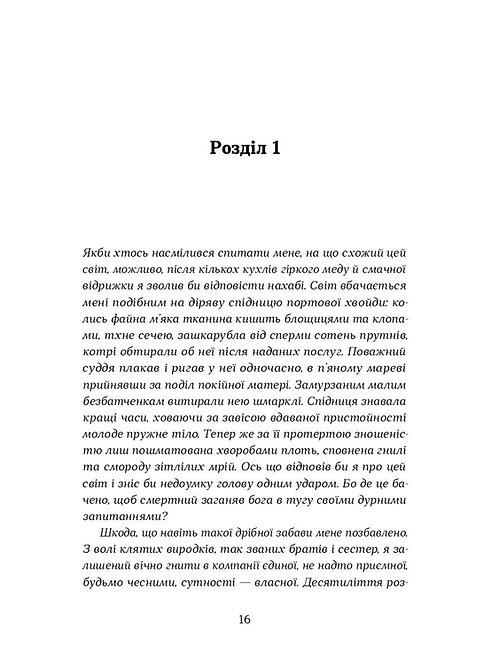 Розділ 1

Якби хтось насмілився спитати мене, на що схожий цей світ, можливо, після кількох кухлів гіркого меду й смачної відрижки я зволив би відповісти нахабі. Світ вбачається мені подібним на діряву спідницю портової хвойди: колись файна м'яка тканина кишить блощицями та клопами, тхне сечею, зашкарубла від сперми сотень прутнів, котрі обтирали об неї після наданих послуг. Поважний суддя плакав і ригав у неї одночасно, в п'яному мареві прийнявши за поділ покійної матері. Замурзаним малим безбатченкам витирали нею шмарклі. Спідниця знавала кращі часи, ховаючи за завісою вдаваної пристойності молоде пружне тіло. Тепер же за її протертою зношеністю лиш пошматована хворобами плоть, сповнена гнилі та смороду зітлілих мрій. Ось що відповів би я про цей світ і зніс би недоумку голову одним ударом. Бо де це бачено, щоб смертний заганяв бога в тугу своїми дурними запитаннями?

Шкода, що навіть такої дрібної забави мене позбавлено. З волі клятих виродків, так званих братів і сестер, я залишений вічно гнити в компанії єдиної, не надто приємної, будьмо чесними, сутності — власної. Десятиліття роз-

16